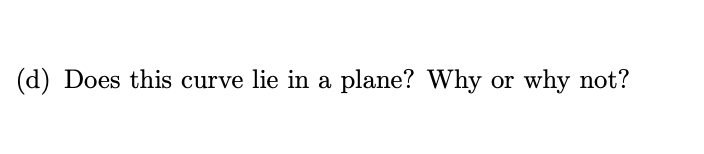 (d) Does this curve lie in a plane? Why or why not?